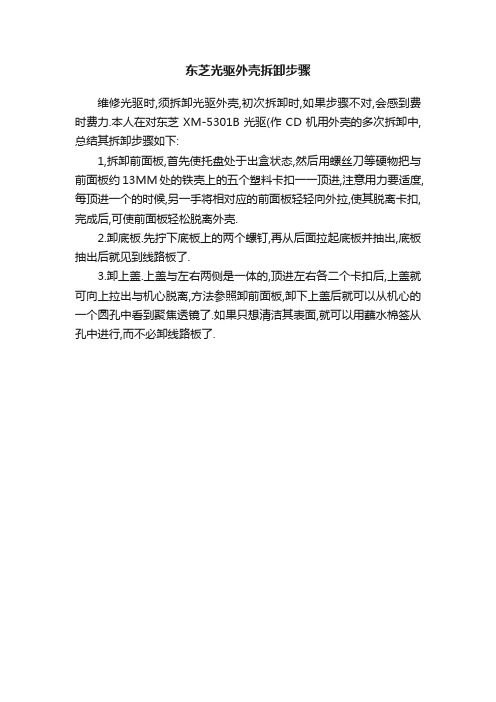 东芝光驱外壳拆卸步骤

维修光驱时,须拆卸光驱外壳,初次拆卸时,如果步骤不对,会感到费时费力.本人在对东芝 XM-5301B 光驱(作 CD 机用外壳的多次拆卸中,总结其拆卸步骤如下:

1,拆卸前面板,首先使托盘处于出盒状态,然后用螺丝刀等硬物把与前面板约 13MM 处的铁壳上的五个塑料卡扣一一顶进,注意用力要适度,每顶进一个的时候,另一手将相对应的前面板轻轻向外拉,使其脱离卡扣,完成后,可使前面板轻松脱离外壳.

2.卸底板.先拧下底板上的两个螺钉,再从后面拉起底板并抽出,底板抽出后就见到线路板了.

3.卸上盖.上盖与左右两侧是一体的,顶进左右各二个卡扣后,上盖就可向上拉出与机心脱离,方法参照卸前面板,卸下上盖后就可以从机心的一个圆孔中看到聚焦透镜了.如果只想清洁其表面,就可以用蘸水棉签从孔中进行,而不必卸线路板了.